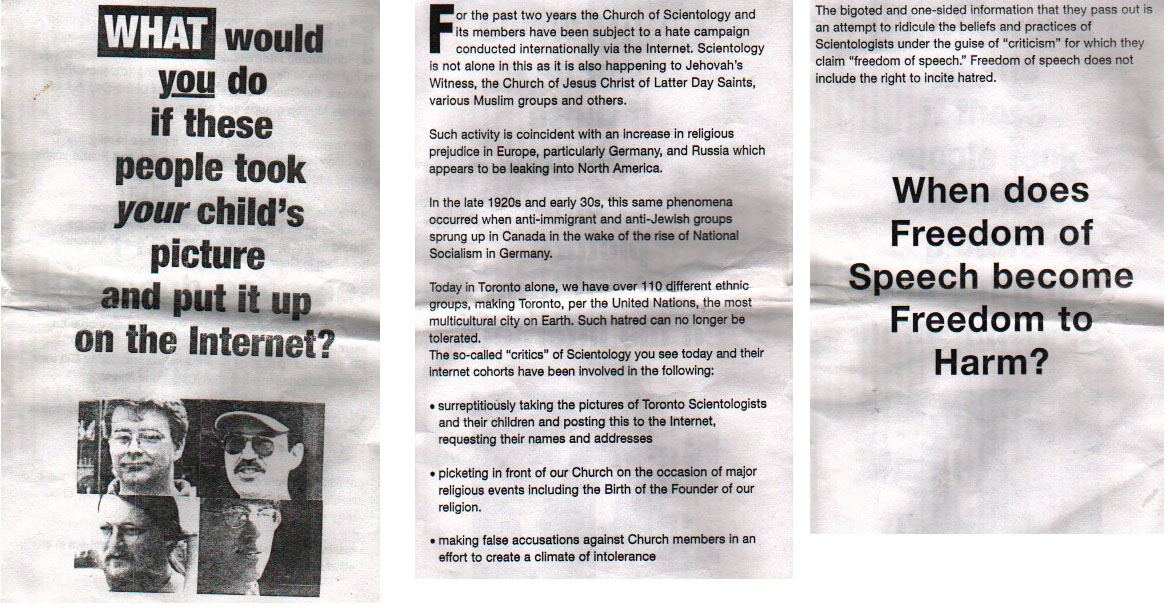 WHAT would you do if these people took your child's picture and put it up on the Internet?

For the past two years the Church of Scientology and its members have been subject to a hate campaign conducted internationally via the Internet. Scientology is not alone in this as it is also happening to Jehovah's Witness, the Church of Jesus Christ of Latter Day Saints, various Muslim groups and others.

Such activity is coincident with an increase in religious prejudice in Europe, particularly Germany, and Russia which appears to be leaking into North America.

In the late 1920s and early 30s, this same phenomena occurred when anti-immigrant and anti-Jewish groups sprung up in Canada in the wake of the rise of National Socialism in Germany.

Today in Toronto alone, we have over 110 different ethnic groups, making Toronto, per the United Nations, the most multicultural city on Earth. Such hatred can no longer be tolerated.
The so-called "critics" of Scientology you see today and their internet cohorts have been involved in the following:

• surreptitiously taking the pictures of Toronto Scientologists and their children and posting this to the Internet, requesting their names and addresses

• picketing in front of our Church on the occasion of major religious events including the Birth of the Founder of our religion.

• making false accusations against Church members in an effort to create a climate of intolerance

The bigoted and one-sided information that they pass out is an attempt to ridicule the beliefs and practices of Scientologists under the guise of "criticism" for which they claim "freedom of speech." Freedom of speech does not include the right to incite hatred.

When does Freedom of Speech become Freedom to Harm?